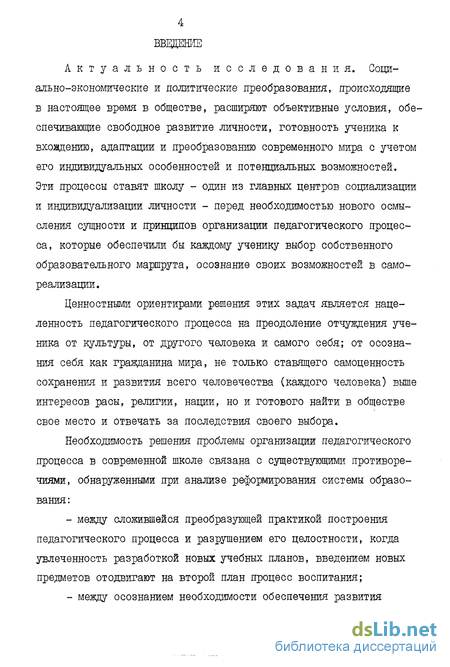 4

ВВЕДЕНИЕ

Актуальность исследования. Социально-экономические и политические преобразования, происходящие в настоящее время в обществе, расширяют объективные условия, обеспечивающие свободное развитие личности, готовность ученика к вхождению, адаптации и преобразованию современного мира с учетом его индивидуальных особенностей и потенциальных возможностей. Эти процессы ставят школу - один из главных центров социализации и индивидуализации личности - перед необходимостью нового осмысления сущности и принципов организации педагогического процесса, которые обеспечили бы каждому ученику выбор собственного образовательного маршрута, осознание своих возможностей в самореализации.

Ценностными ориентирами решения этих задач является нацеленность педагогического процесса на преодоление отчуждения ученика от культуры, от другого человека и самого себя; от осознания себя как гражданина мира, не только ставящего самоценность сохранения и развития всего человечества (каждого человека) выше интересов расы, религии, нации, но и готового найти в обществе свое место и отвечать за последствия своего выбора.

Необходимость решения проблемы организации педагогического процесса в современной школе связана с существующими противоречиями, обнаруженными при анализе реформирования системы образования:

- между сложившейся преобразующей практикой построения педагогического процесса и разрушением его целостности, когда увлеченность разработкой новых учебных планов, введением новых предметов отодвигают на второй план процесс воспитания;

- между осознанием необходимости обеспечения развития

dsLib.net
библиотека диссертаций